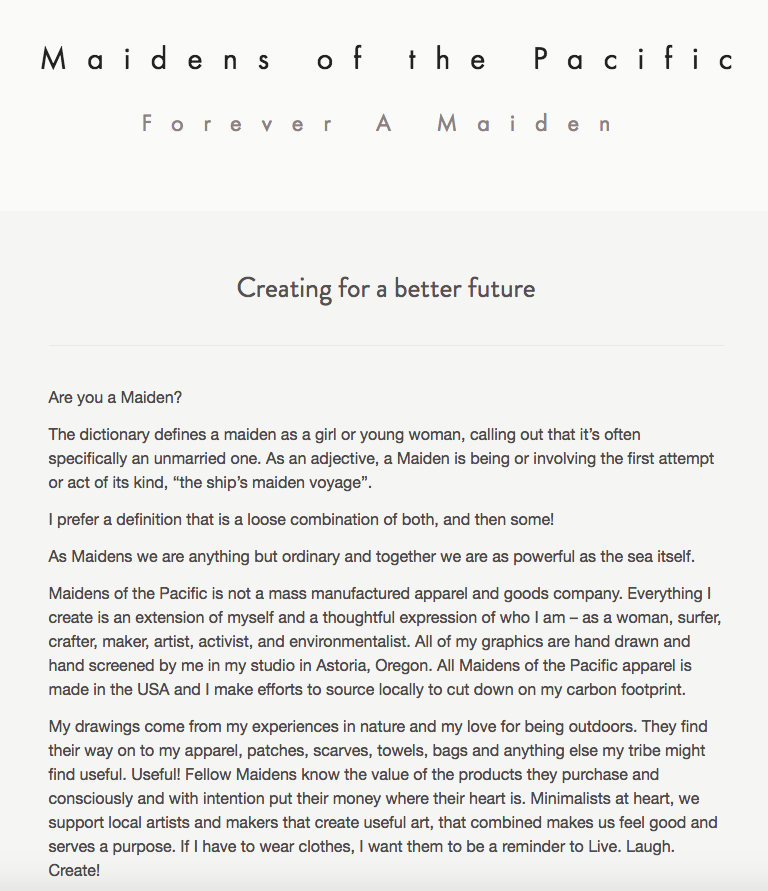 Maidens of the Pacific

Forever A Maiden

Creating for a better future

Are you a Maiden?

The dictionary defines a maiden as a girl or young woman, calling out that it's often specifically an unmarried one. As an adjective, a Maiden is being or involving the first attempt or act of its kind, "the ship's maiden voyage".

I prefer a definition that is a loose combination of both, and then some!

As Maidens we are anything but ordinary and together we are as powerful as the sea itself.

Maidens of the Pacific is not a mass manufactured apparel and goods company. Everything I create is an extension of myself and a thoughtful expression of who I am – as a woman, surfer, crafter, maker, artist, activist, and environmentalist. All of my graphics are hand drawn and hand screened by me in my studio in Astoria, Oregon. All Maidens of the Pacific apparel is made in the USA and I make efforts to source locally to cut down on my carbon footprint.

My drawings come from my experiences in nature and my love for being outdoors. They find their way on to my apparel, patches, scarves, towels, bags and anything else my tribe might find useful. Useful! Fellow Maidens know the value of the products they purchase and consciously and with intention put their money where their heart is. Minimalists at heart, we support local artists and makers that create useful art, that combined makes us feel good and serves a purpose. If I have to wear clothes, I want them to be a reminder to Live. Laugh. Create!